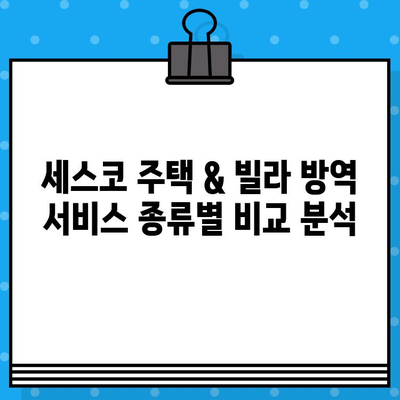 세스코 주택 & 빌라 방역
서비스 종류별 비교 분석